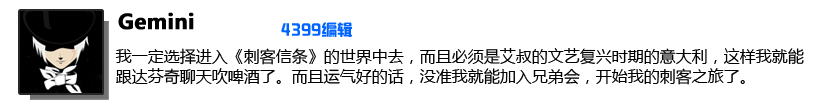 Gemini

4399编辑

我一定选择进入《刺客信条》的世界中去，而且必须是艾叔的文艺复兴时期的意大利，这样我就能跟达芬奇聊天吹啤酒了。而且运气好的话，没准我就能加入兄弟会，开始我的刺客之旅了。